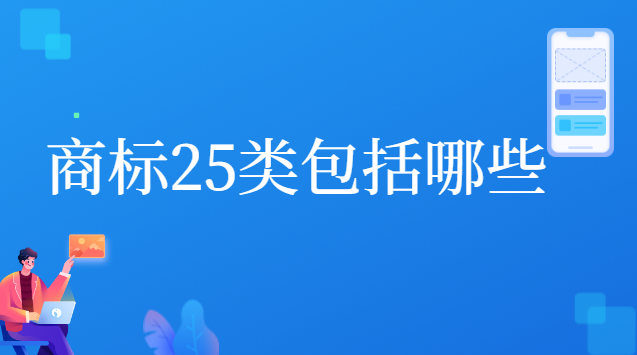 商标25类包括哪些